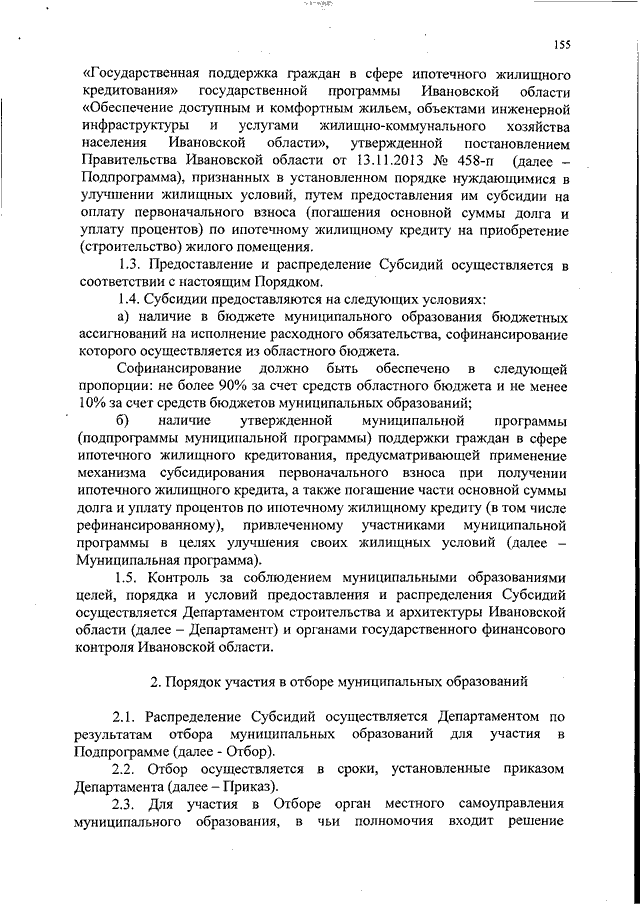 155

«Государственная поддержка граждан в сфере ипотечного жилищного кредитования» государственной программы Ивановской области «Обеспечение доступным и комфортным жильем, объектами инженерной инфраструктуры и услугами жилищно-коммунального хозяйства населения Ивановской области», утвержденной постановлением Правительства Ивановской области от 13.11.2013 № 458-п (далее – Подпрограмма), признанных в установленном порядке нуждающимися в улучшении жилищных условий, путем предоставления им субсидии на оплату первоначального взноса (погашения основной суммы долга и уплату процентов) по ипотечному жилищному кредиту на приобретение (строительство) жилого помещения.

1.3. Предоставление и распределение Субсидий осуществляется в соответствии с настоящим Порядком.

1.4. Субсидии предоставляются на следующих условиях:

а) наличие в бюджете муниципального образования бюджетных ассигнований на исполнение расходного обязательства, софинансирование которого осуществляется из областного бюджета.

Софинансирование должно быть обеспечено в следующей пропорции: не более 90% за счет средств областного бюджета и не менее 10% за счет средств бюджетов муниципальных образований;

б) наличие утвержденной муниципальной программы (подпрограммы муниципальной программы) поддержки граждан в сфере ипотечного жилищного кредитования, предусматривающей применение механизма субсидирования первоначального взноса при получении ипотечного жилищного кредита, а также погашение части основной суммы долга и уплату процентов по ипотечному жилищному кредиту (в том числе рефинансированному), привлеченному участниками муниципальной программы в целях улучшения своих жилищных условий (далее – Муниципальная программа).

1.5. Контроль за соблюдением муниципальными образованиями целей, порядка и условий предоставления и распределения Субсидий осуществляется Департаментом строительства и архитектуры Ивановской области (далее – Департамент) и органами государственного финансового контроля Ивановской области.

2. Порядок участия в отборе муниципальных образований

2.1. Распределение Субсидий осуществляется Департаментом по результатам отбора муниципальных образований для участия в Подпрограмме (далее - Отбор).

2.2. Отбор осуществляется в сроки, установленные приказом Департамента (далее – Приказ).

2.3. Для участия в Отборе орган местного самоуправления муниципального образования, в чьи полномочия входит решение